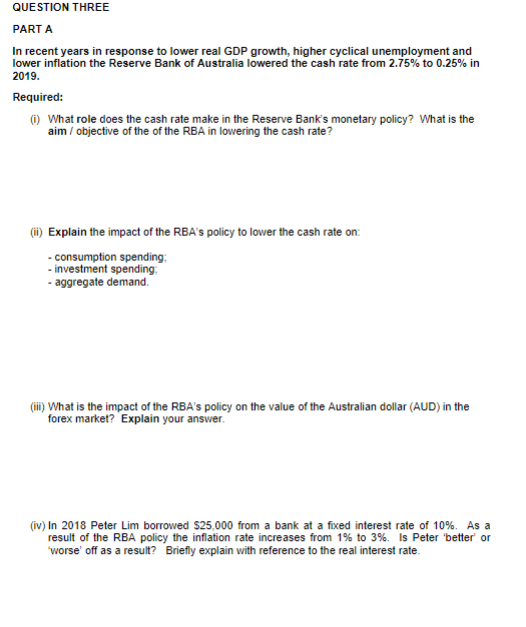 QUESTION THREE

PART A

In recent years in response to lower real GDP growth, higher cyclical unemployment and lower inflation the Reserve Bank of Australia lowered the cash rate from 2.75% to 0.25% in 2019.

Required:

(i) What role does the cash rate make in the Reserve Bank's monetary policy? What is the aim / objective of the of the RBA in lowering the cash rate?

(ii) Explain the impact of the RBA's policy to lower the cash rate on:

- consumption spending;
- investment spending;
- aggregate demand.

(iii) What is the impact of the RBA's policy on the value of the Australian dollar (AUD) in the forex market? Explain your answer.

(iv) In 2018 Peter Lim borrowed $25,000 from a bank at a fixed interest rate of 10%. As a result of the RBA policy the inflation rate increases from 1% to 3%. Is Peter 'better' or 'worse' off as a result? Briefly explain with reference to the real interest rate.